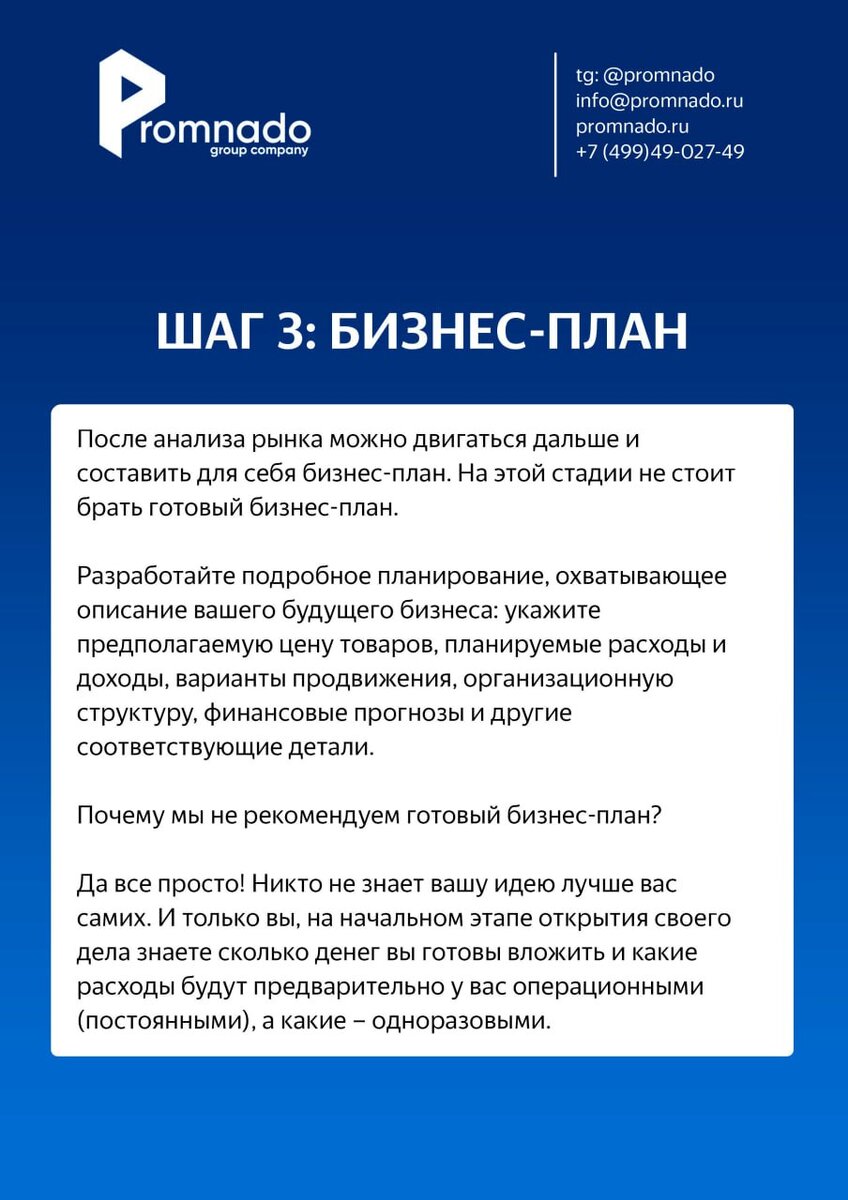 Promnado
group company

tg: @promnado
info@promnado.ru
promnado.ru
+7 (499)49-027-49

ШАГ 3: БИЗНЕС-ПЛАН

После анализа рынка можно двигаться дальше и составить для себя бизнес-план. На этой стадии не стоит брать готовый бизнес-план.

Разработайте подробное планирование, охватывающее описание вашего будущего бизнеса: укажите предполагаемую цену товаров, планируемые расходы и доходы, варианты продвижения, организационную структуру, финансовые прогнозы и другие соответствующие детали.

Почему мы не рекомендуем готовый бизнес-план?

Да все просто! Никто не знает вашу идею лучше вас самих. И только вы, на начальном этапе открытия своего дела знаете сколько денег вы готовы вложить и какие расходы будут предварительно у вас операционными (постоянными), а какие – одноразовыми.